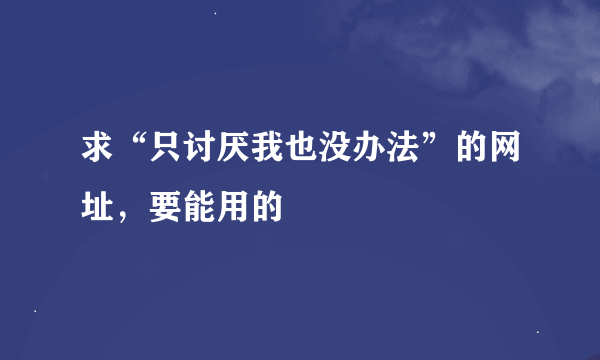 求“只讨厌我也没办法”的网址，要能用的